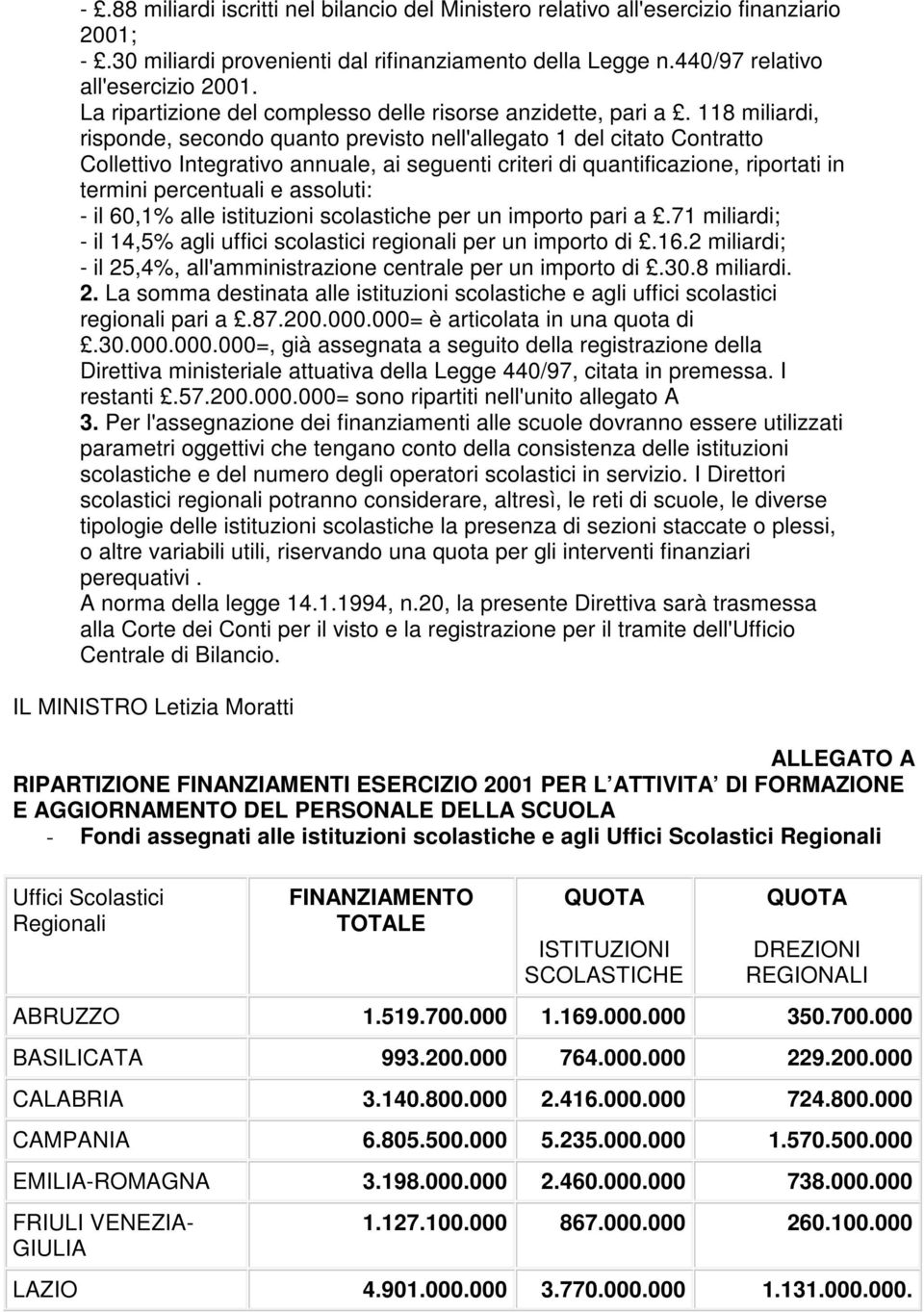 - £.88 miliardi iscritti nel bilancio del Ministero relativo all'esercizio finanziario 2001;
- £.30 miliardi provenienti dal rifinanziamento della Legge n.440/97 relativo all'esercizio 2001.
La ripartizione del complesso delle risorse anzidette, pari a £. 118 miliardi, risponde, secondo quanto previsto nell'allegato 1 del citato Contratto Collettivo Integrativo annuale, ai seguenti criteri di quantificazione, riportati in termini percentuali e assoluti:
- il 60,1% alle istituzioni scolastiche per un importo pari a £.71 miliardi;
- il 14,5% agli uffici scolastici regionali per un importo di £.16.2 miliardi;
- il 25,4%, all'amministrazione centrale per un importo di £.30.8 miliardi.
2. La somma destinata alle istituzioni scolastiche e agli uffici scolastici regionali pari a £.87.200.000.000= è articolata in una quota di £.30.000.000.000=, già assegnata a seguito della registrazione della Direttiva ministeriale attuativa della Legge 440/97, citata in premessa. I restanti £.57.200.000.000= sono ripartiti nell'unito allegato A
3. Per l'assegnazione dei finanziamenti alle scuole dovranno essere utilizzati parametri oggettivi che tengano conto della consistenza delle istituzioni scolastiche e del numero degli operatori scolastici in servizio. I Direttori scolastici regionali potranno considerare, altresì, le reti di scuole, le diverse tipologie delle istituzioni scolastiche la presenza di sezioni staccate o plessi, o altre variabili utili, riservando una quota per gli interventi finanziari perequativi .
A norma della legge 14.1.1994, n.20, la presente Direttiva sarà trasmessa alla Corte dei Conti per il visto e la registrazione per il tramite dell'Ufficio Centrale di Bilancio.

IL MINISTRO Letizia Moratti

ALLEGATO A
RIPARTIZIONE FINANZIAMENTI ESERCIZIO 2001 PER L ATTIVITA DI FORMAZIONE E AGGIORNAMENTO DEL PERSONALE DELLA SCUOLA
- Fondi assegnati alle istituzioni scolastiche e agli Uffici Scolastici Regionali

| Uffici Scolastici Regionali | FINANZIAMENTO TOTALE | QUOTA ISTITUZIONI SCOLASTICHE | QUOTA DREZIONI REGIONALI |
|---|---|---|---|
| ABRUZZO | 1.519.700.000 | 1.169.000.000 | 350.700.000 |
| BASILICATA | 993.200.000 | 764.000.000 | 229.200.000 |
| CALABRIA | 3.140.800.000 | 2.416.000.000 | 724.800.000 |
| CAMPANIA | 6.805.500.000 | 5.235.000.000 | 1.570.500.000 |
| EMILIA-ROMAGNA | 3.198.000.000 | 2.460.000.000 | 738.000.000 |
| FRIULI VENEZIA-GIULIA | 1.127.100.000 | 867.000.000 | 260.100.000 |
| LAZIO | 4.901.000.000 | 3.770.000.000 | 1.131.000.000. |